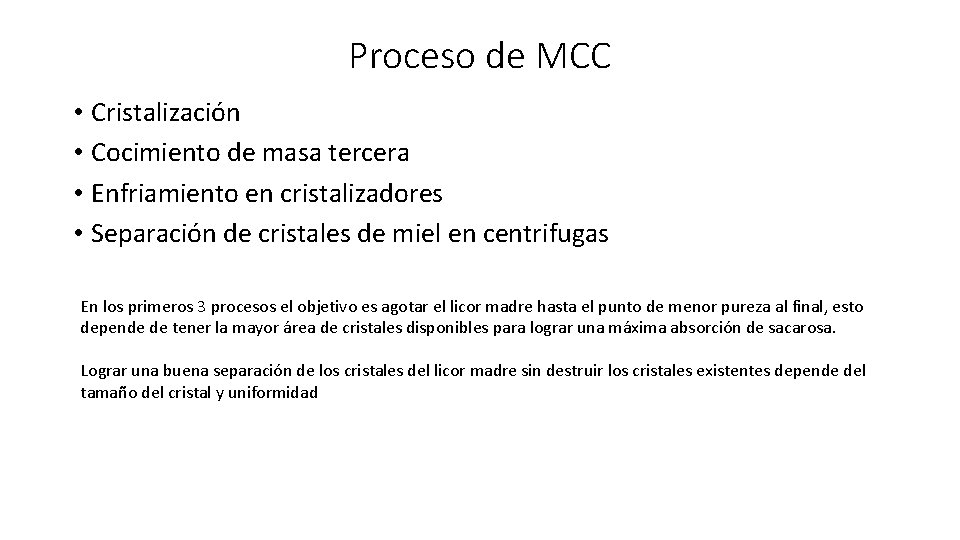 Proceso de MCC

• Cristalización
• Cocimiento de masa tercera
• Enfriamiento en cristalizadores
• Separación de cristales de miel en centrifugas

En los primeros 3 procesos el objetivo es agotar el licor madre hasta el punto de menor pureza al final, esto depende de tener la mayor área de cristales disponibles para lograr una máxima absorción de sacarosa.

Lograr una buena separación de los cristales del licor madre sin destruir los cristales existentes depende del tamaño del cristal y uniformidad